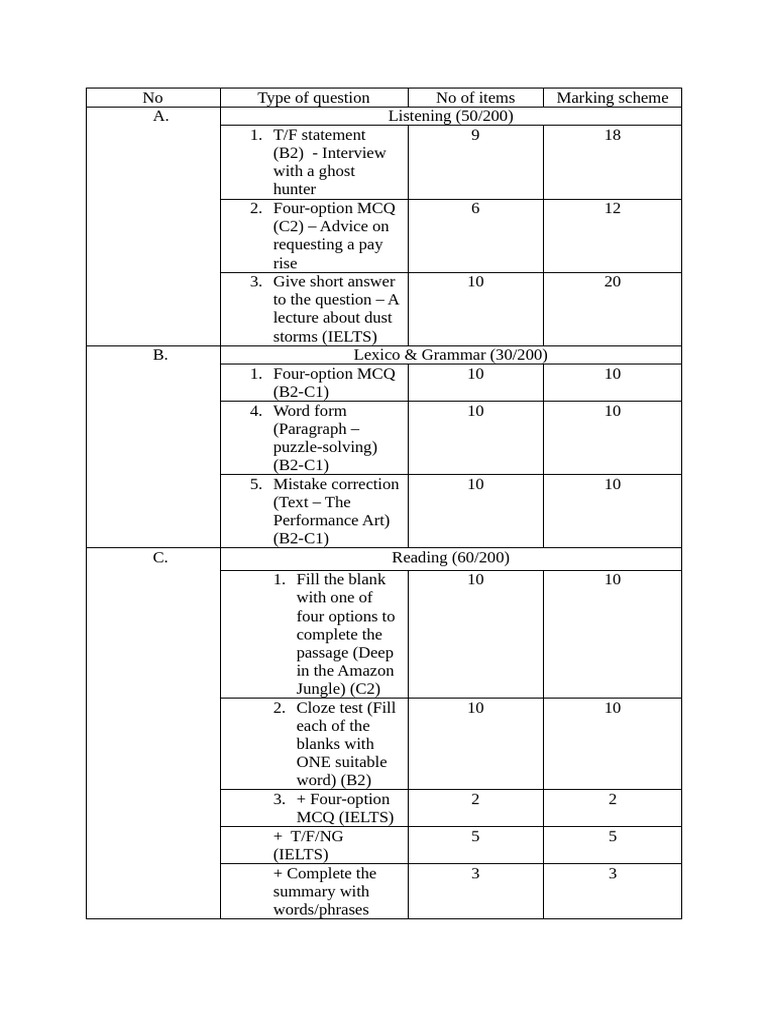 | No | Type of question | No of items | Marking scheme |
|---|---|---|---|
| A. | Listening (50/200) | | |
| | 1. T/F statement (B2) - Interview with a ghost hunter | 9 | 18 |
| | 2. Four-option MCQ (C2) – Advice on requesting a pay rise | 6 | 12 |
| | 3. Give short answer to the question – A lecture about dust storms (IELTS) | 10 | 20 |
| B. | Lexico & Grammar (30/200) | | |
| | 1. Four-option MCQ (B2-C1) | 10 | 10 |
| | 4. Word form (Paragraph – puzzle-solving) (B2-C1) | 10 | 10 |
| | 5. Mistake correction (Text – The Performance Art) (B2-C1) | 10 | 10 |
| C. | Reading (60/200) | | |
| | 1. Fill the blank with one of four options to complete the passage (Deep in the Amazon Jungle) (C2) | 10 | 10 |
| | 2. Cloze test (Fill each of the blanks with ONE suitable word) (B2) | 10 | 10 |
| | 3. + Four-option MCQ (IELTS) | 2 | 2 |
| | + T/F/NG (IELTS) | 5 | 5 |
| | + Complete the summary with words/phrases | 3 | 3 |